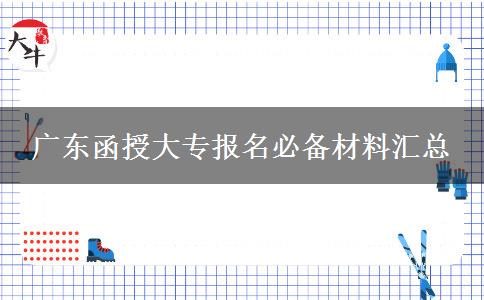 大牛

广东函授大专报名必备材料汇总